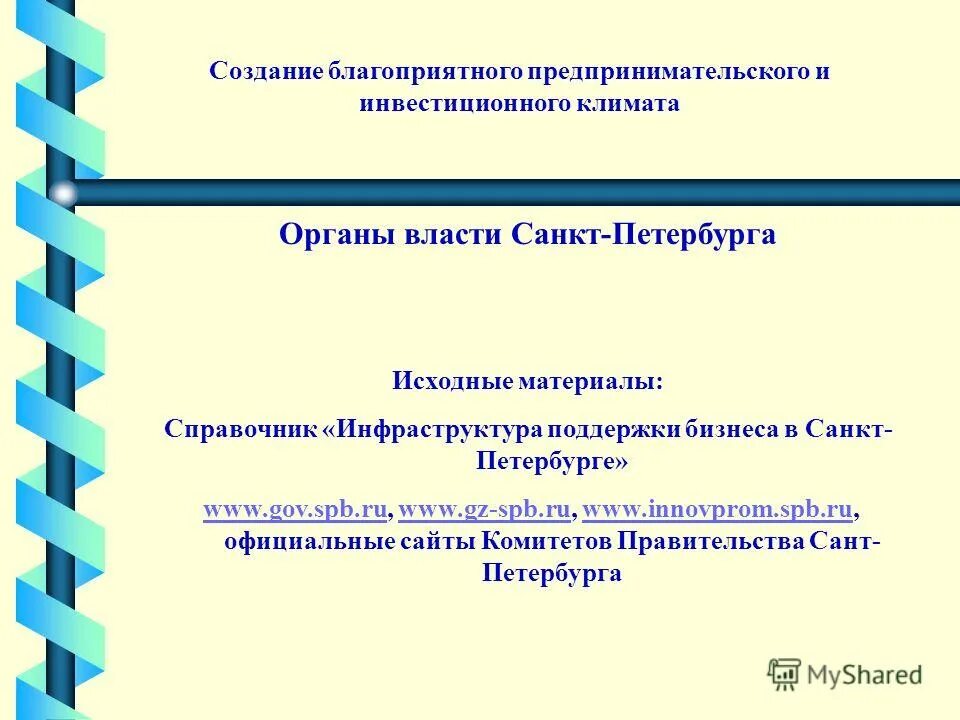 Создание благоприятного предпринимательского и инвестиционного климата

Органы власти Санкт-Петербурга

Исходные материалы:

Справочник «Инфраструктура поддержки бизнеса в Санкт-Петербурге»

www.gov.spb.ru, www.gz-spb.ru, www.innovprom.spb.ru, официальные сайты Комитетов Правительства Сант-Петербурга

MyShared